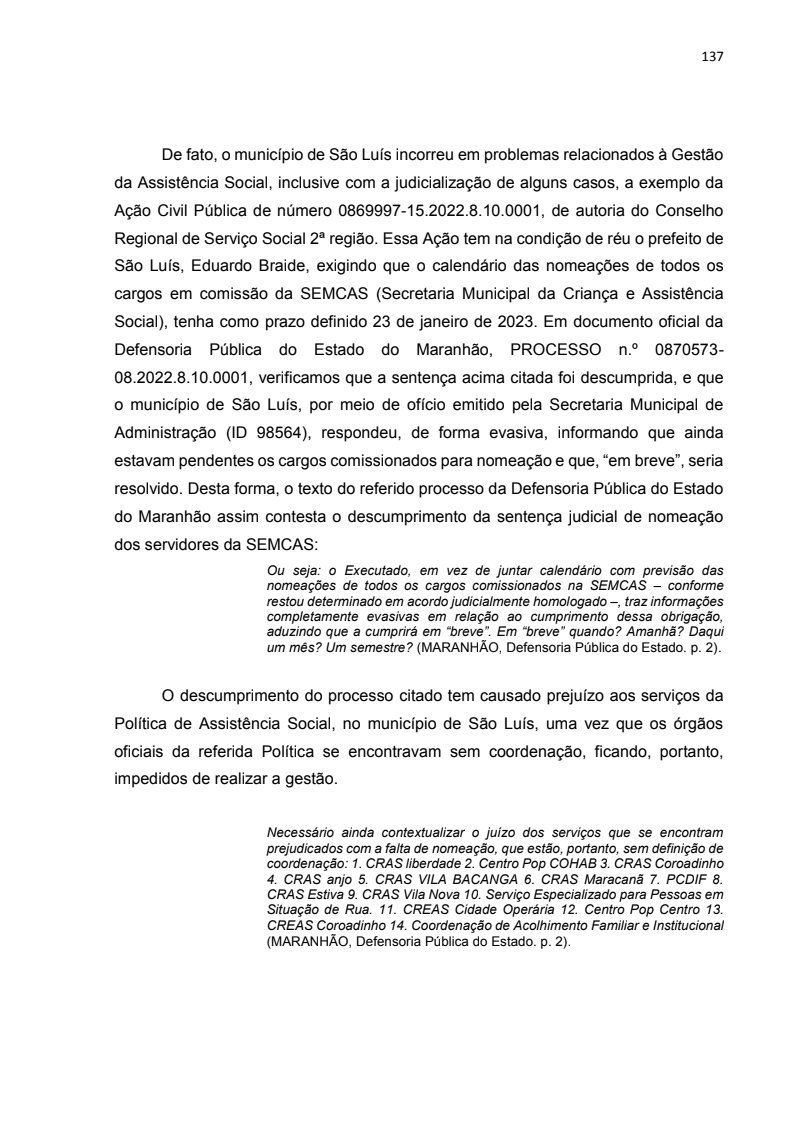 137

De fato, o município de São Luís incorreu em problemas relacionados à Gestão da Assistência Social, inclusive com a judicialização de alguns casos, a exemplo da Ação Civil Pública de número 0869997-15.2022.8.10.0001, de autoria do Conselho Regional de Serviço Social 2ª região. Essa Ação tem na condição de réu o prefeito de São Luís, Eduardo Braide, exigindo que o calendário das nomeações de todos os cargos em comissão da SEMCAS (Secretaria Municipal da Criança e Assistência Social), tenha como prazo definido 23 de janeiro de 2023. Em documento oficial da Defensoria Pública do Estado do Maranhão, PROCESSO n.º 0870573-08.2022.8.10.0001, verificamos que a sentença acima citada foi descumprida, e que o município de São Luís, por meio de ofício emitido pela Secretaria Municipal de Administração (ID 98564), respondeu, de forma evasiva, informando que ainda estavam pendentes os cargos comissionados para nomeação e que, “em breve”, seria resolvido. Desta forma, o texto do referido processo da Defensoria Pública do Estado do Maranhão assim contesta o descumprimento da sentença judicial de nomeação dos servidores da SEMCAS:

Ou seja: o Executado, em vez de juntar calendário com previsão das nomeações de todos os cargos comissionados na SEMCAS – conforme restou determinado em acordo judicialmente homologado –, traz informações completamente evasivas em relação ao cumprimento dessa obrigação, aduzindo que a cumprirá em “breve”. Em “breve” quando? Amanhã? Daqui um mês? Um semestre? (MARANHÃO, Defensoria Pública do Estado. p. 2).

O descumprimento do processo citado tem causado prejuízo aos serviços da Política de Assistência Social, no município de São Luís, uma vez que os órgãos oficiais da referida Política se encontravam sem coordenação, ficando, portanto, impedidos de realizar a gestão.

Necessário ainda contextualizar o juízo dos serviços que se encontram prejudicados com a falta de nomeação, que estão, portanto, sem definição de coordenação: 1. CRAS liberdade 2. Centro Pop COHAB 3. CRAS Coroadinho 4. CRAS anjo 5. CRAS VILA BACANGA 6. CRAS Maracanã 7. PCDIF 8. CRAS Estiva 9. CRAS Vila Nova 10. Serviço Especializado para Pessoas em Situação de Rua. 11. CREAS Cidade Operária 12. Centro Pop Centro 13. CREAS Coroadinho 14. Coordenação de Acolhimento Familiar e Institucional (MARANHÃO, Defensoria Pública do Estado. p. 2).